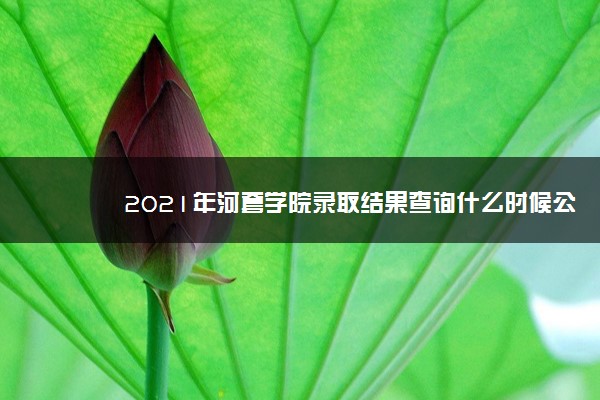 2021年河套学院录取结果查询什么时候公